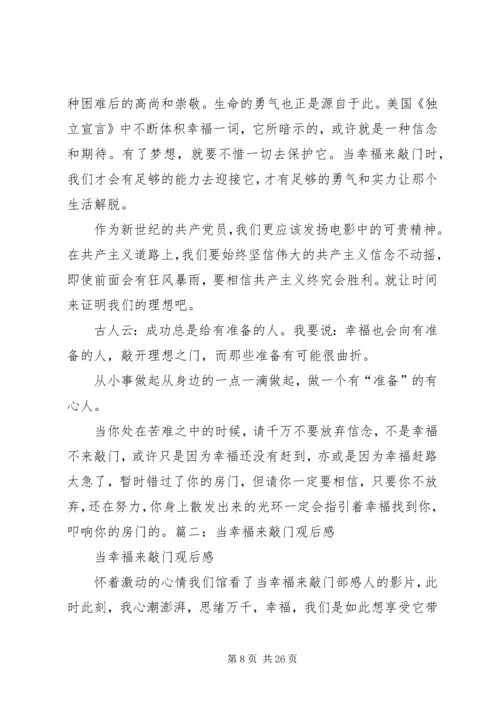 种困难后的高尚和崇敬。生命的勇气也正是源自于此。美国《独立宣言》中不断体积幸福一词，它所暗示的，或许就是一种信念和期待。有了梦想，就要不惜一切去保护它。当幸福来敲门时，我们才会有足够的能力去迎接它，才有足够的勇气和实力让那个生活解脱。

作为新世纪的共产党员，我们更应该发扬电影中的可贵精神。在共产主义道路上，我们要始终坚信伟大的共产主义信念不动摇，即使前面会有狂风暴雨，要相信共产主义终究会胜利。就让时间来证明我们的理想吧。

古人云：成功总是给有准备的人。我要说：幸福也会向有准备的人，敲开理想之门，而那些准备有可能很曲折。

从小事做起从身边的一点一滴做起，做一个有“准备”的有心人。

当你处在苦难之中的时候，请千万不要放弃信念，不是幸福不来敲门，或许只是因为幸福还没有赶到，亦或是因为幸福赶路太急了，暂时错过了你的房门，但请你一定要相信，只要你不放弃，还在努力，你身上散发出来的光环一定会指引着幸福找到你，叩响你的房门的。篇二：当幸福来敲门观后感

当幸福来敲门观后感

怀着激动的心情我们馆看了当幸福来敲门部感人的影片，此时此刻，我心潮澎湃，思绪万千，幸福，我们是如此想享受它带

第 8 页 共 26 页